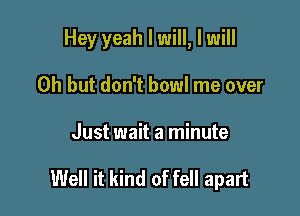 Hey yeah I will, I will

Oh but don't bowl me over

Just wait a minute

Well it kind of fell apart